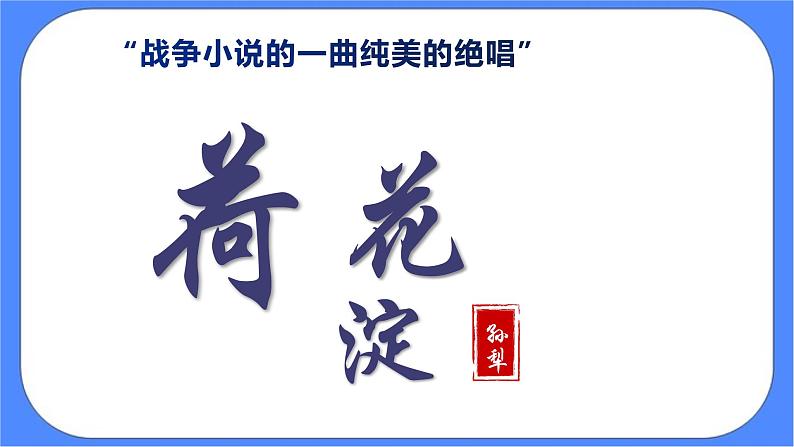 “战争小说的一曲纯美的绝唱”

荷花淀

孙犁